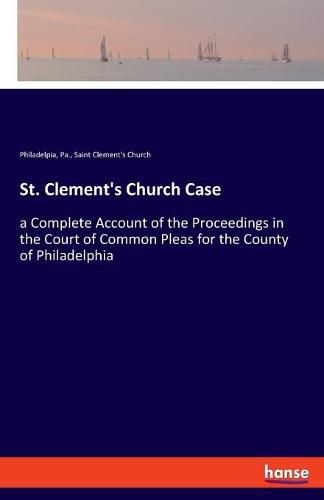 Philadelpia, Pa., Saint Clement's Church

St. Clement's Church Case

a Complete Account of the Proceedings in the Court of Common Pleas for the County of Philadelphia

hanse